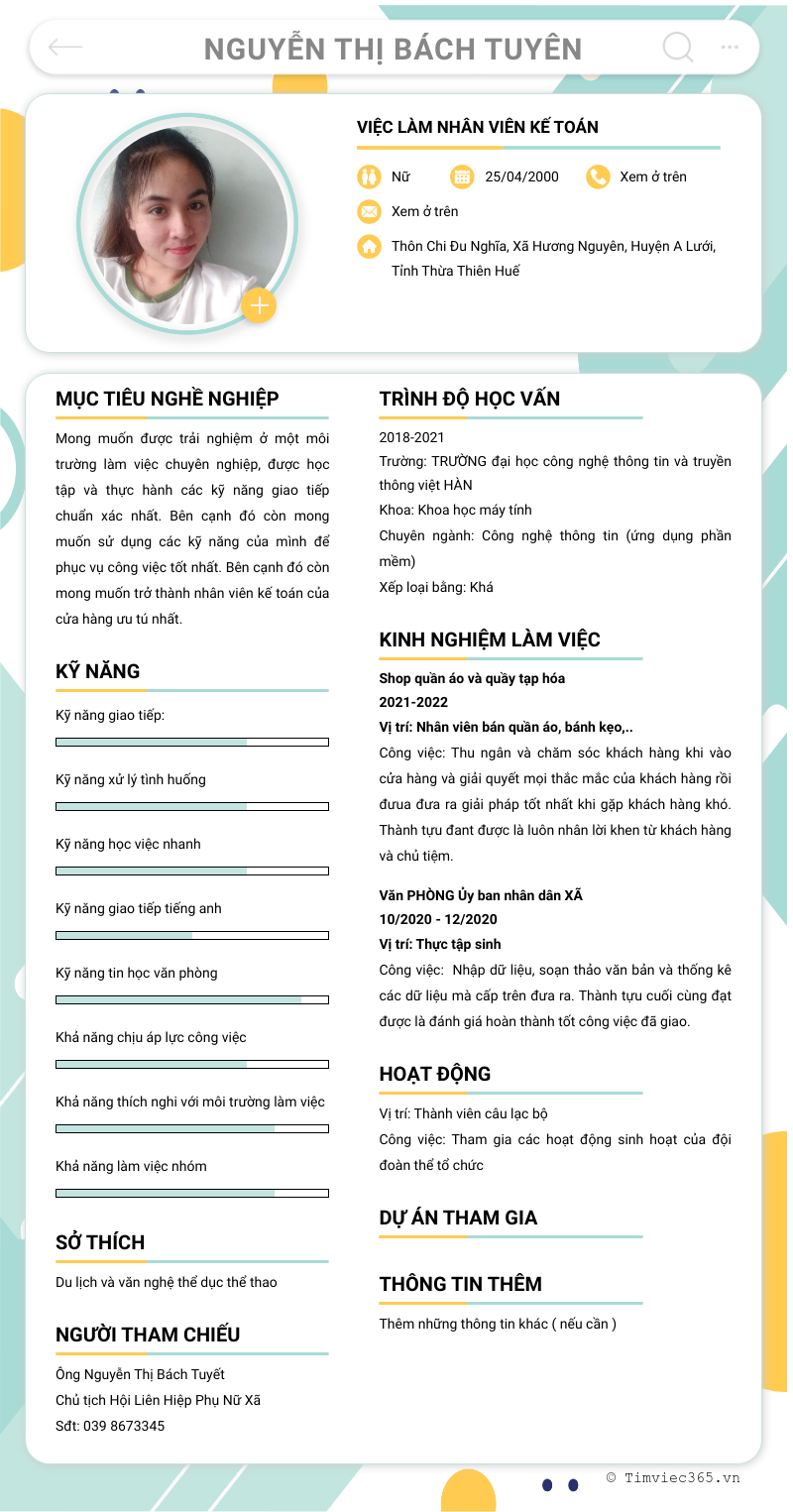 NGUYỄN THỊ BÁCH TUYÊN

VIỆC LÀM NHÂN VIÊN KẾ TOÁN

Nữ
25/04/2000
Xem ở trên
Xem ở trên
Thôn Chi Đu Nghĩa, Xã Hương Nguyên, Huyện A Lưới, Tỉnh Thừa Thiên Huế

MỤC TIÊU NGHỀ NGHIỆP

Mong muốn được trải nghiệm ở một môi trường làm việc chuyên nghiệp, được học tập và thực hành các kỹ năng giao tiếp chuẩn xác nhất. Bên cạnh đó còn mong muốn sử dụng các kỹ năng của mình để phục vụ công việc tốt nhất. Bên cạnh đó còn mong muốn trở thành nhân viên kế toán của cửa hàng ưu tú nhất.

KỸ NĂNG

Kỹ năng giao tiếp:
Kỹ năng xử lý tình huống
Kỹ năng học việc nhanh
Kỹ năng giao tiếp tiếng anh
Kỹ năng tin học văn phòng
Khả năng chịu áp lực công việc
Khả năng thích nghi với môi trường làm việc
Khả năng làm việc nhóm

SỞ THÍCH

Du lịch và văn nghệ thể dục thể thao

NGƯỜI THAM CHIẾU

Ông Nguyễn Thị Bách Tuyết
Chủ tịch Hội Liên Hiệp Phụ Nữ Xã
Sđt: 039 8673345

TRÌNH ĐỘ HỌC VẤN

2018-2021
Trường: TRƯỜNG đại học công nghệ thông tin và truyền thông việt HÀN
Khoa: Khoa học máy tính
Chuyên ngành: Công nghệ thông tin (ứng dụng phần mềm)
Xếp loại bằng: Khá

KINH NGHIỆM LÀM VIỆC

Shop quần áo và quầy tạp hóa
2021-2022
Vị trí: Nhân viên bán quần áo, bánh kẹo,..
Công việc: Thu ngân và chăm sóc khách hàng khi vào cửa hàng và giải quyết mọi thắc mắc của khách hàng rồi đưua đưa ra giải pháp tốt nhất khi gặp khách hàng khó. Thành tựu đant được là luôn nhân lời khen từ khách hàng và chủ tiệm.

Văn PHÒNG Ủy ban nhân dân XÃ
10/2020 - 12/2020
Vị trí: Thực tập sinh
Công việc: Nhập dữ liệu, soạn thảo văn bản và thống kê các dữ liệu mà cấp trên đưa ra. Thành tựu cuối cùng đạt được là đánh giá hoàn thành tốt công việc đã giao.

HOẠT ĐỘNG

Vị trí: Thành viên câu lạc bộ
Công việc: Tham gia các hoạt động sinh hoạt của đội đoàn thể tổ chức

DỰ ÁN THAM GIA

THÔNG TIN THÊM

Thêm những thông tin khác ( nếu cần )

© Timviec365.vn